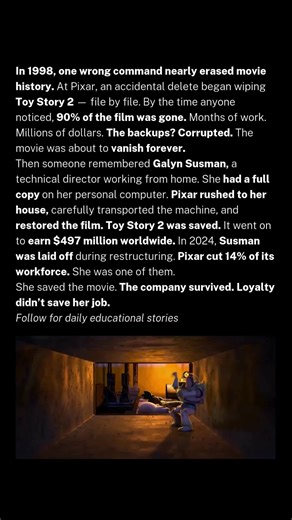 In 1998, one wrong command nearly erased movie history. At Pixar, an accidental delete began wiping Toy Story 2 — file by file. By the time anyone noticed, 90% of the film was gone. Months of work. Millions of dollars. The backups? Corrupted. The movie was about to vanish forever.
Then someone remembered Galyn Susman, a technical director working from home. She had a full copy on her personal computer. Pixar rushed to her house, carefully transported the machine, and restored the film. Toy Story 2 was saved. It went on to earn $497 million worldwide. In 2024, Susman was laid off during restructuring. Pixar cut 14% of its workforce. She was one of them.
She saved the movie. The company survived. Loyalty didn't save her job.
Follow for daily educational stories